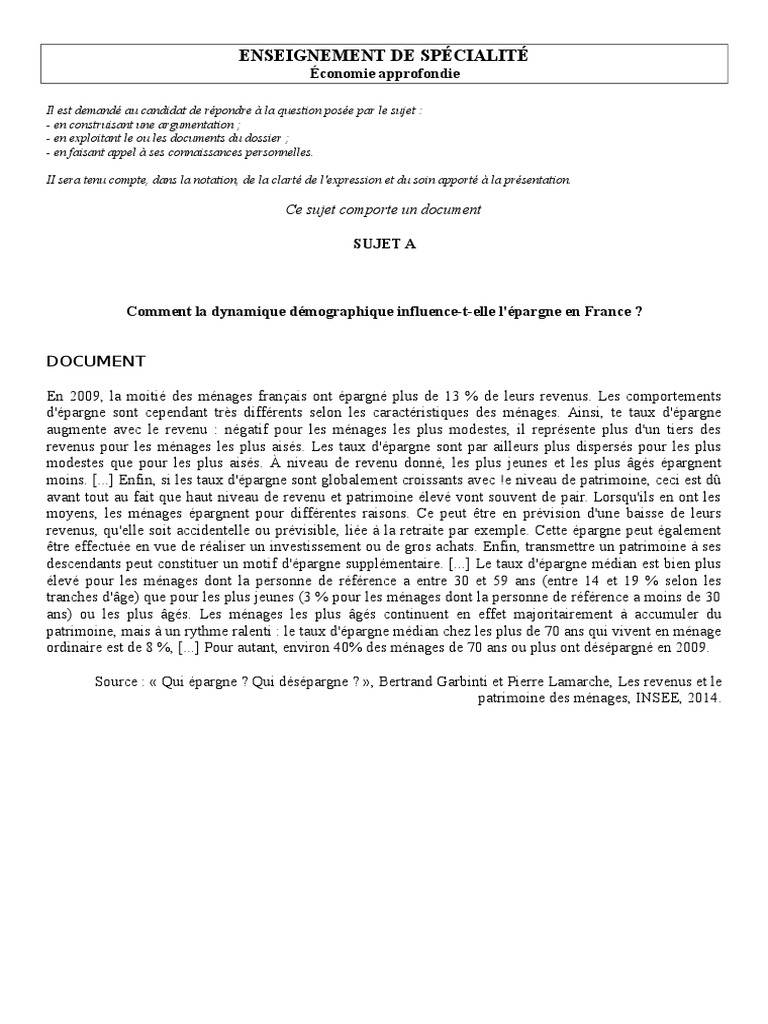 ENSEIGNEMENT DE SPÉCIALITÉ
Économie approfondie

Il est demandé au candidat de répondre à la question posée par le sujet :
- en construisant une argumentation ;
- en exploitant le ou les documents du dossier ;
- en faisant appel à ses connaissances personnelles.

Il sera tenu compte, dans la notation, de la clarté de l'expression et du soin apporté à la présentation.

Ce sujet comporte un document

SUJET A

Comment la dynamique démographique influence-t-elle l'épargne en France ?

DOCUMENT

En 2009, la moitié des ménages français ont épargné plus de 13 % de leurs revenus. Les comportements d'épargne sont cependant très différents selon les caractéristiques des ménages. Ainsi, te taux d'épargne augmente avec le revenu : négatif pour les ménages les plus modestes, il représente plus d'un tiers des revenus pour les ménages les plus aisés. Les taux d'épargne sont par ailleurs plus dispersés pour les plus modestes que pour les plus aisés. À niveau de revenu donné, les plus jeunes et les plus âgés épargnent moins. [...] Enfin, si les taux d'épargne sont globalement croissants avec le niveau de patrimoine, ceci est dû avant tout au fait que haut niveau de revenu et patrimoine élevé vont souvent de pair. Lorsqu'ils en ont les moyens, les ménages épargnent pour différentes raisons. Ce peut être en prévision d'une baisse de leurs revenus, qu'elle soit accidentelle ou prévisible, liée à la retraite par exemple. Cette épargne peut également être effectuée en vue de réaliser un investissement ou de gros achats. Enfin, transmettre un patrimoine à ses descendants peut constituer un motif d'épargne supplémentaire. [...] Le taux d'épargne médian est bien plus élevé pour les ménages dont la personne de référence a entre 30 et 59 ans (entre 14 et 19 % selon les tranches d'âge) que pour les plus jeunes (3 % pour les ménages dont la personne de référence a moins de 30 ans) ou les plus âgés. Les ménages les plus âgés continuent en effet majoritairement à accumuler du patrimoine, mais à un rythme ralenti : le taux d'épargne médian chez les plus de 70 ans qui vivent en ménage ordinaire est de 8 %, [...] Pour autant, environ 40% des ménages de 70 ans ou plus ont désépargné en 2009.

Source : « Qui épargne ? Qui désépargne ? », Bertrand Garbinti et Pierre Lamarche, Les revenus et le patrimoine des ménages, INSEE, 2014.